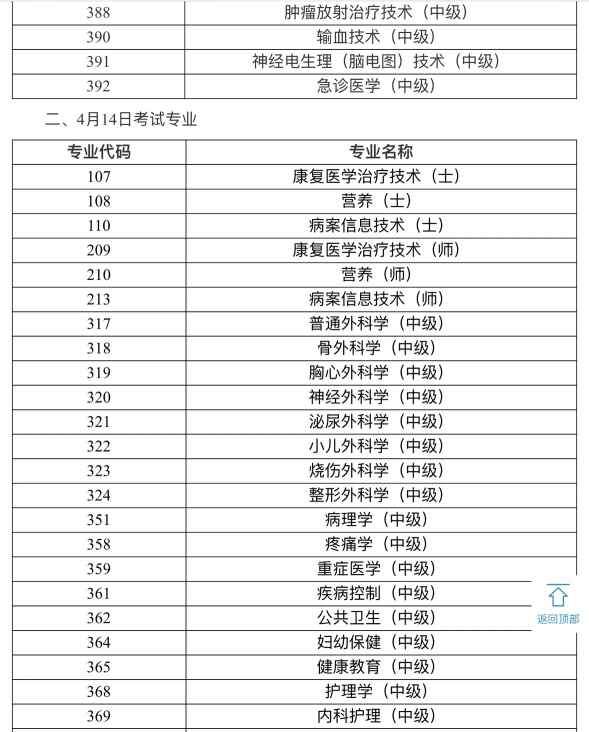 | 388 | 肿瘤放射治疗技术（中级） |
|---|---|
| 390 | 输血技术（中级） |
| 391 | 神经电生理（脑电图）技术（中级） |
| 392 | 急诊医学（中级） |

二、4月14日考试专业

| 专业代码 | 专业名称 |
|---|---|
| 107 | 康复医学治疗技术（士） |
| 108 | 营养（士） |
| 110 | 病案信息技术（士） |
| 209 | 康复医学治疗技术（师） |
| 210 | 营养（师） |
| 213 | 病案信息技术（师） |
| 317 | 普通外科学（中级） |
| 318 | 骨外科学（中级） |
| 319 | 胸心外科学（中级） |
| 320 | 神经外科学（中级） |
| 321 | 泌尿外科学（中级） |
| 322 | 小儿外科学（中级） |
| 323 | 烧伤外科学（中级） |
| 324 | 整形外科学（中级） |
| 351 | 病理学（中级） |
| 358 | 疼痛学（中级） |
| 359 | 重症医学（中级） |
| 361 | 疾病控制（中级） |
| 362 | 公共卫生（中级） |
| 364 | 妇幼保健（中级） |
| 365 | 健康教育（中级） |
| 368 | 护理学（中级） |
| 369 | 内科护理（中级） |

返回顶部